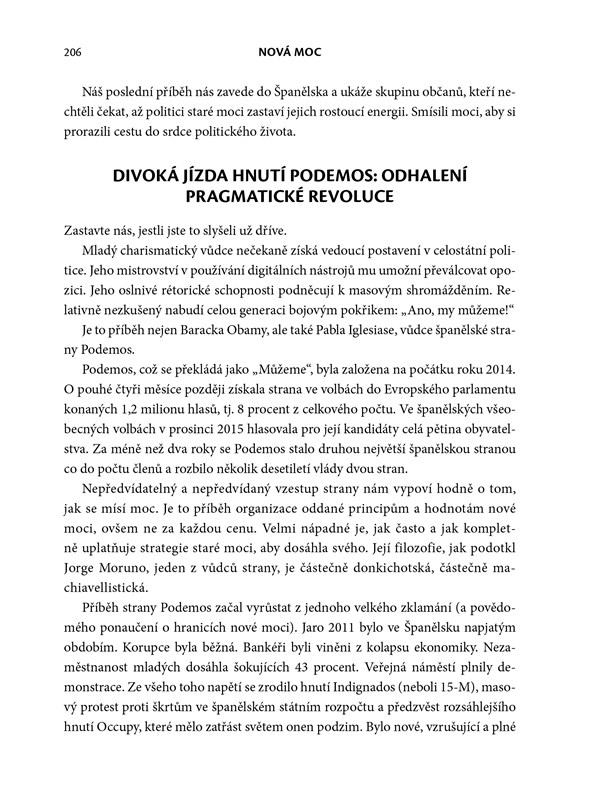 206 NOVÁ MOC

Náš poslední příběh nás zavede do Španělska a ukáže skupinu občanů, kteří nechtěli čekat, až politici staré moci zastaví jejich rostoucí energii. Smísili moci, aby si prorazili cestu do srdce politického života.

DIVOKÁ JÍZDA HNUTÍ PODEMOS: ODHALENÍ PRAGMATICKÉ REVOLUCE

Zastavte nás, jestli jste to slyšeli už dříve.

Mladý charismatický vůdce nečekaně získá vedoucí postavení v celostátní politice. Jeho mistrovství v používání digitálních nástrojů mu umožní převálcovat opozici. Jeho oslnivé rétorické schopnosti podněcují k masovým shromážděním. Relativně nezkušený nabudí celou generaci bojovým pokřikem: „Ano, my můžeme!“

Je to příběh nejen Baracka Obamy, ale také Pabla Iglesiase, vůdce španělské strany Podemos.

Podemos, což se překládá jako „Můžeme“, byla založena na počátku roku 2014. O pouhé čtyři měsíce později získala strana ve volbách do Evropského parlamentu konaných 1,2 milionu hlasů, tj. 8 procent z celkového počtu. Ve španělských všeobecných volbách v prosinci 2015 hlasovala pro její kandidáty celá pětina obyvatelstva. Za méně než dva roky se Podemos stalo druhou největší španělskou stranou co do počtu členů a rozbilo několik desetiletí vlády dvou stran.

Nepředvídatelný a nepředvídaný vzestup strany nám vypoví hodně o tom, jak se mísí moc. Je to příběh organizace oddané principům a hodnotám nové moci, ovšem ne za každou cenu. Velmi nápadné je, jak často a jak kompletně uplatňuje strategie staré moci, aby dosáhla svého. Její filozofie, jak podotkl Jorge Moruno, jeden z vůdců strany, je částečně donkichotská, částečně machiavellistická.

Příběh strany Podemos začal vyrůstat z jednoho velkého zklamání (a povědomého ponaučení o hranicích nové moci). Jaro 2011 bylo ve Španělsku napjatým obdobím. Korupce byla běžná. Bankéři byli viněni z kolapsu ekonomiky. Nezaměstnanost mladých dosáhla šokujících 43 procent. Veřejná náměstí plnily demonstrace. Ze všeho toho napětí se zrodilo hnutí Indignados (neboli 15-M), masový protest proti škrtům ve španělském státním rozpočtu a předzvěst rozsáhlejšího hnutí Occupy, které mělo zatřást světem onen podzim. Bylo nové, vzrušující a plné